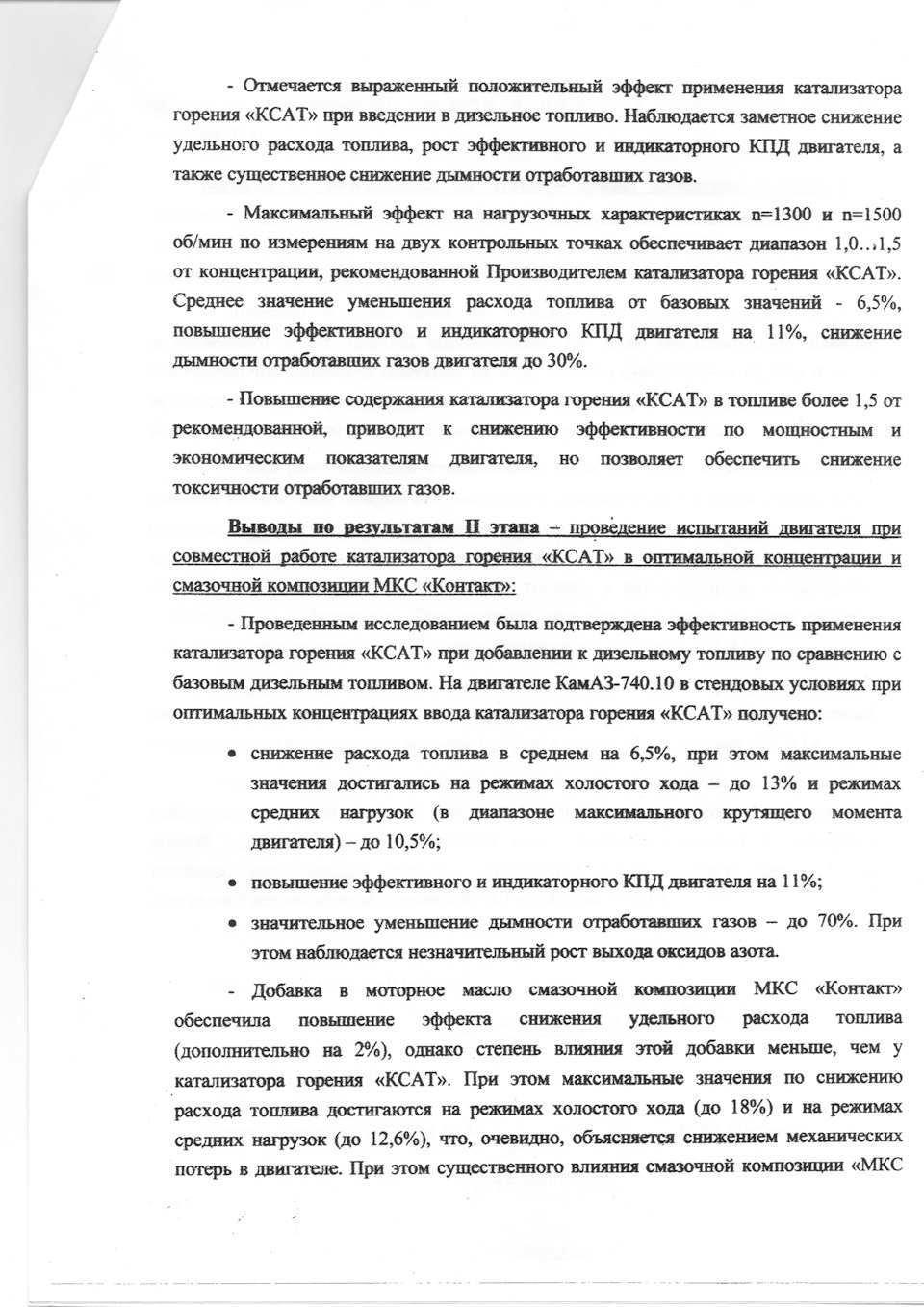 - Отмечается выраженный положительный эффект применения катализатора горения «КСАТ» при введении в дизельное топливо. Наблюдается заметное снижение удельного расхода топлива, рост эффективного и индикаторного КПД двигателя, а также существенное снижение дымности отработавших газов.

- Максимальный эффект на нагрузочных характеристиках n=1300 и n=1500 об/мин по измерениям на двух контрольных точках обеспечивает диапазон 1,0…1,5 от концентрации, рекомендованной Производителем катализатора горения «КСАТ». Среднее значение уменьшения расхода топлива от базовых значений - 6,5%, повышение эффективного и индикаторного КПД двигателя на 11%, снижение дымности отработавших газов двигателя до 30%.

- Повышение содержания катализатора горения «КСАТ» в топливе более 1,5 от рекомендованной, приводит к снижению эффективности по мощностным и экономическим показателям двигателя, но позволяет обеспечить снижение токсичности отработавших газов.

Выводы по результатам II этапа – проведение испытаний двигателя при совместной работе катализатора горения «КСАТ» в оптимальной концентрации и смазочной композиции МКС «Контакт»:

- Проведенным исследованием была подтверждена эффективность применения катализатора горения «КСАТ» при добавлении к дизельному топливу по сравнению с базовым дизельным топливом. На двигателе КамАЗ-740.10 в стендовых условиях при оптимальных концентрациях ввода катализатора горения «КСАТ» получено:

• снижение расхода топлива в среднем на 6,5%, при этом максимальные значения достигались на режимах холостого хода – до 13% и режимах средних нагрузок (в диапазоне максимального крутящего момента двигателя) – до 10,5%;

• повышение эффективного и индикаторного КПД двигателя на 11%;

• значительное уменьшение дымности отработавших газов – до 70%. При этом наблюдается незначительный рост выхода оксидов азота.

- Добавка в моторное масло смазочной композиции МКС «Контакт» обеспечила повышение эффекта снижения удельного расхода топлива (дополнительно на 2%), однако степень влияния этой добавки меньше, чем у катализатора горения «КСАТ». При этом максимальные значения по снижению расхода топлива достигаются на режимах холостого хода (до 18%) и на режимах средних нагрузок (до 12,6%), что, очевидно, объясняется снижением механических потерь в двигателе. При этом существенного влияния смазочной композиции «МКС